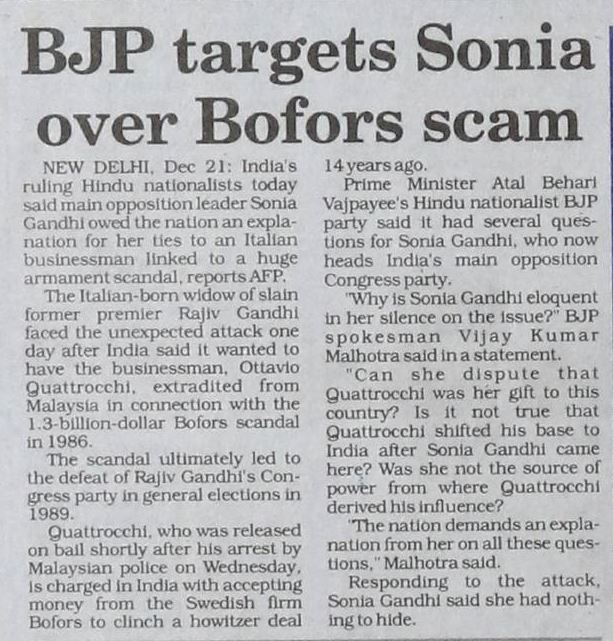 BJP targets Sonia over Bofors scam

NEW DELHI, Dec 21: India's ruling Hindu nationalists today said main opposition leader Sonia Gandhi owed the nation an explanation for her ties to an Italian businessman linked to a huge armament scandal, reports AFP.

The Italian-born widow of slain former premier Rajiv Gandhi faced the unexpected attack one day after India said it wanted to have the businessman, Ottavio Quattrocchi, extradited from Malaysia in connection with the 1.3-billion-dollar Bofors scandal in 1986.

The scandal ultimately led to the defeat of Rajiv Gandhi's Congress party in general elections in 1989.

Quattrocchi, who was released on bail shortly after his arrest by Malaysian police on Wednesday, is charged in India with accepting money from the Swedish firm Bofors to clinch a howitzer deal 14 years ago.

Prime Minister Atal Behari Vajpayee's Hindu nationalist BJP party said it had several questions for Sonia Gandhi, who now heads India's main opposition Congress party.

"Why is Sonia Gandhi eloquent in her silence on the issue?" BJP spokesman Vijay Kumar Malhotra said in a statement.

"Can she dispute that Quattrocchi was her gift to this country? Is it not true that Quattrocchi shifted his base to India after Sonia Gandhi came here? Was she not the source of power from where Quattrocchi derived his influence?

"The nation demands an explanation from her on all these questions," Malhotra said.

Responding to the attack, Sonia Gandhi said she had nothing to hide.